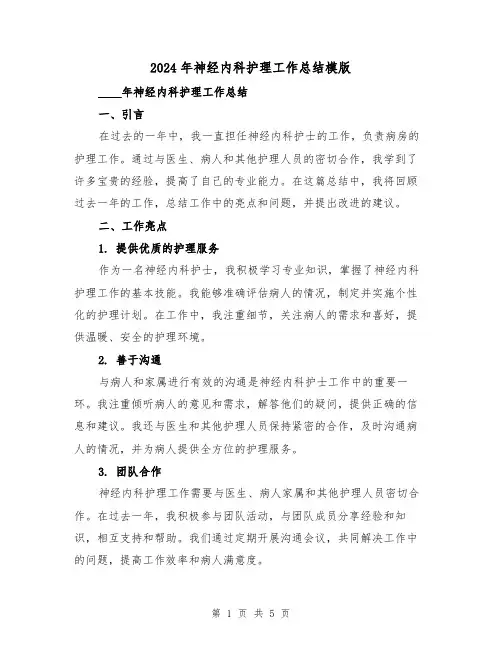 2024年神经内科护理工作总结模版

____年神经内科护理工作总结

一、引言

在过去的一年中，我一直担任神经内科护士的工作，负责病房的护理工作。通过与医生、病人和其他护理人员的密切合作，我学到了许多宝贵的经验，提高了自己的专业能力。在这篇总结中，我将回顾过去一年的工作，总结工作中的亮点和问题，并提出改进的建议。

二、工作亮点

1. 提供优质的护理服务

作为一名神经内科护士，我积极学习专业知识，掌握了神经内科护理工作的基本技能。我能够准确评估病人的情况，制定并实施个性化的护理计划。在工作中，我注重细节，关注病人的需求和喜好，提供温暖、安全的护理环境。

2. 善于沟通

与病人和家属进行有效的沟通是神经内科护士工作中的重要一环。我注重倾听病人的意见和需求，解答他们的疑问，提供正确的信息和建议。我还与医生和其他护理人员保持紧密的合作，及时沟通病人的情况，并为病人提供全方位的护理服务。

3. 团队合作

神经内科护理工作需要与医生、病人家属和其他护理人员密切合作。在过去一年，我积极参与团队活动，与团队成员分享经验和知识，相互支持和帮助。我们通过定期开展沟通会议，共同解决工作中的问题，提高工作效率和病人满意度。

第 1 页 共 5 页